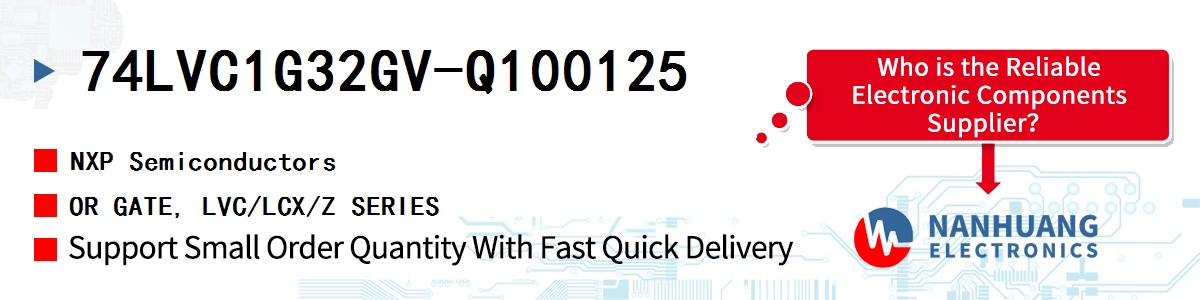 74LVC1G32GV-Q100125

NXP Semiconductors

OR GATE, LVC/LCX/Z SERIES

Support Small Order Quantity With Fast Quick Delivery

Who is the Reliable Electronic Components Supplier?

NANHUANG ELECTRONICS